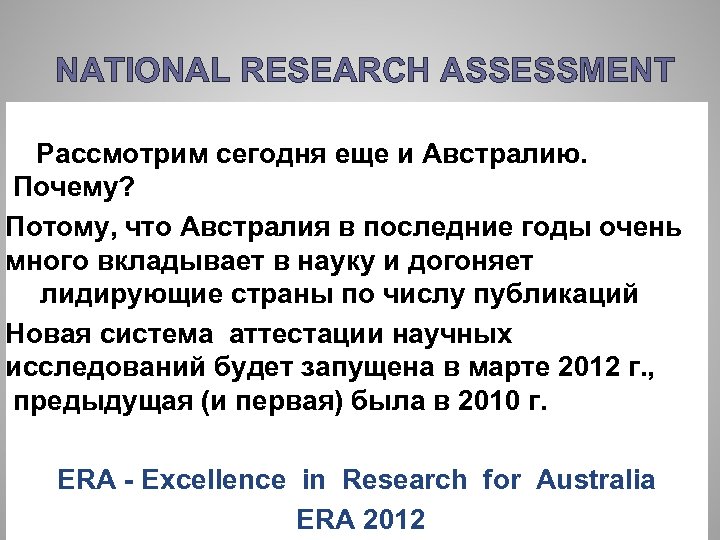 NATIONAL RESEARCH ASSESSMENT

Рассмотрим сегодня еще и Австралию. Почему?

Потому, что Австралия в последние годы очень много вкладывает в науку и догоняет лидирующие страны по числу публикаций

Новая система аттестации научных исследований будет запущена в марте 2012 г., предыдущая (и первая) была в 2010 г.

ERA - Excellence in Research for Australia

ERA 2012